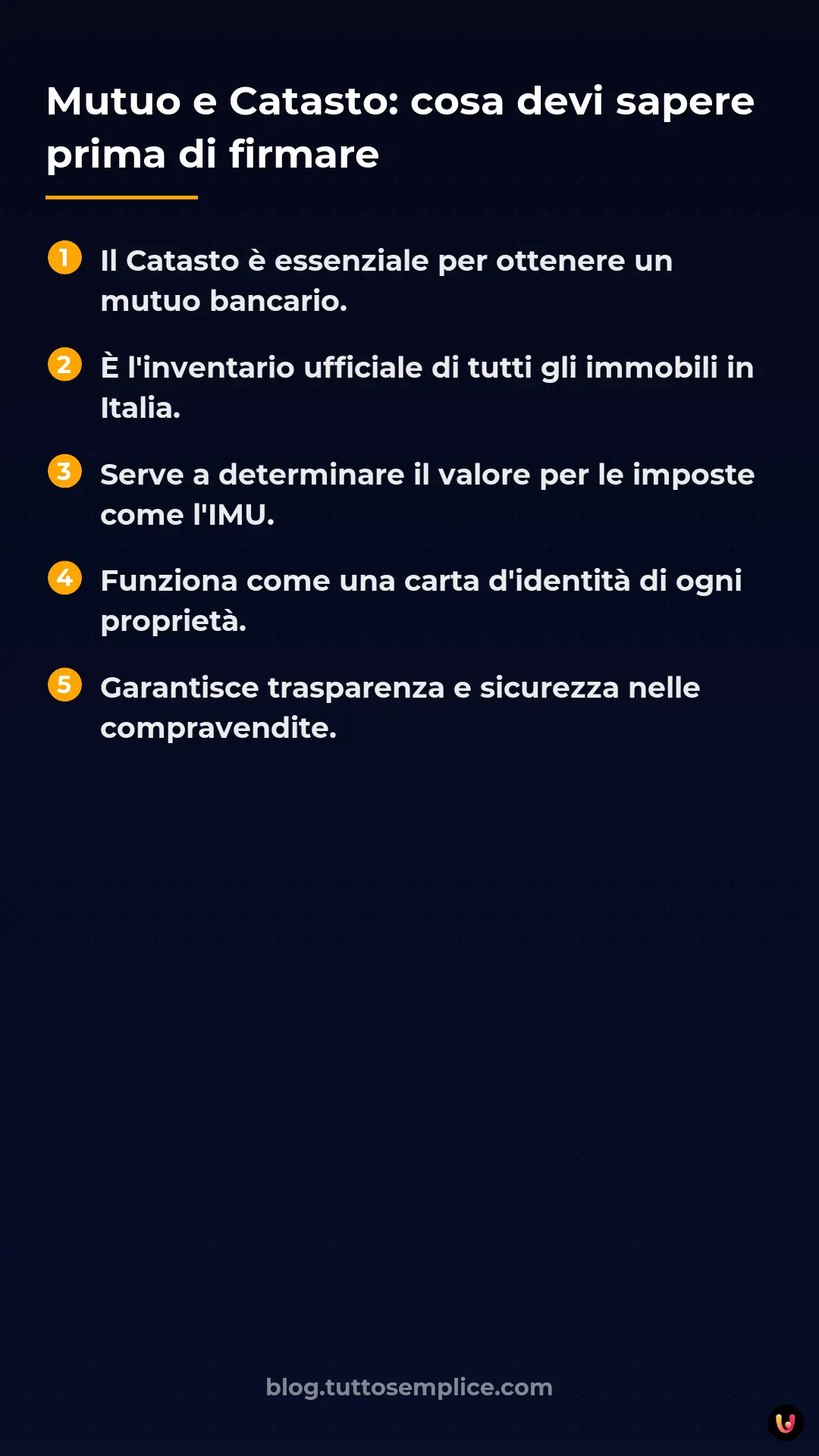 Mutuo e Catasto: cosa devi sapere prima di firmare

1 Il Catasto è essenziale per ottenere un mutuo bancario.

2 È l'inventario ufficiale di tutti gli immobili in Italia.

3 Serve a determinare il valore per le imposte come l'IMU.

4 Funziona come una carta d'identità di ogni proprietà.

5 Garantisce trasparenza e sicurezza nelle compravendite.

blog.tuttosemplice.com